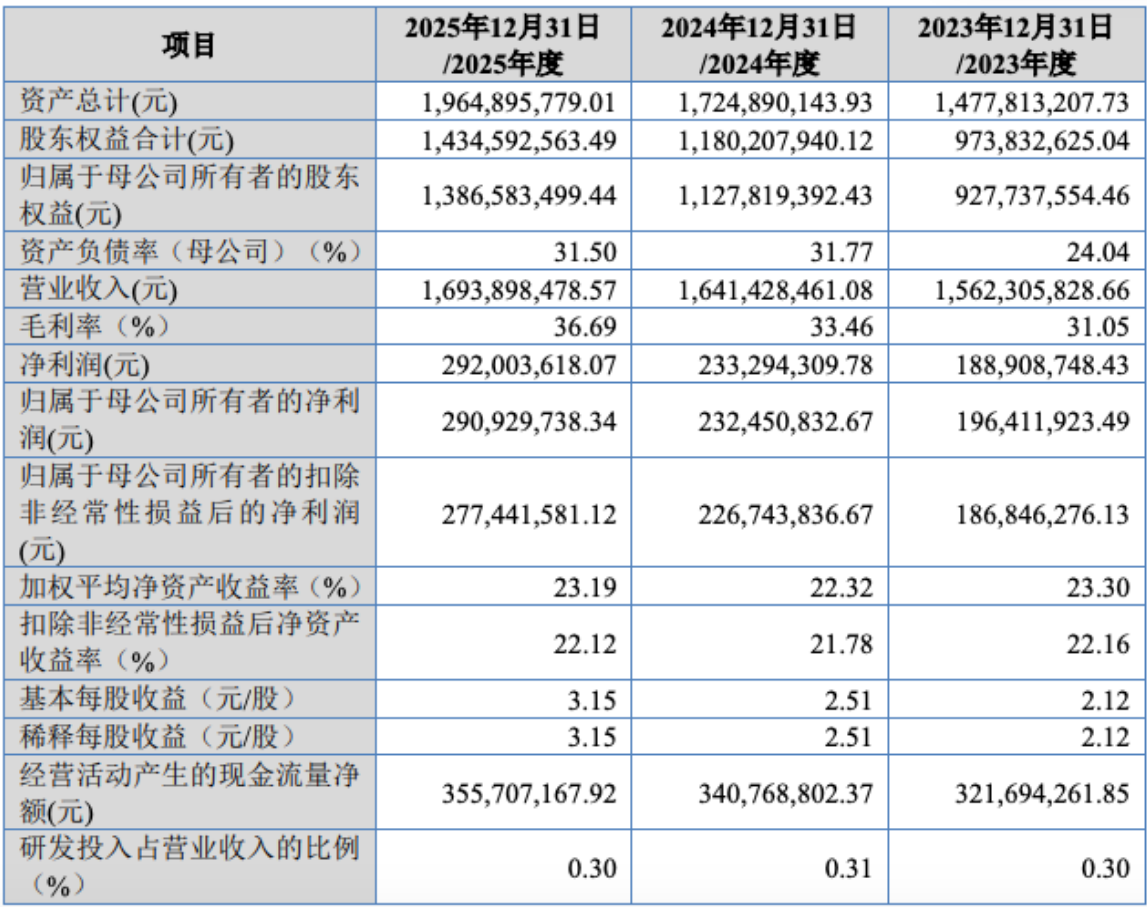 | 项目 | 2025年12月31日/2025年度 | 2024年12月31日/2024年度 | 2023年12月31日/2023年度 |
|---|---|---|---|
| 资产总计(元) | 1,964,895,779.01 | 1,724,890,143.93 | 1,477,813,207.73 |
| 股东权益合计(元) | 1,434,592,563.49 | 1,180,207,940.12 | 973,832,625.04 |
| 归属于母公司所有者的股东权益(元) | 1,386,583,499.44 | 1,127,819,392.43 | 927,737,554.46 |
| 资产负债率（母公司）（%） | 31.50 | 31.77 | 24.04 |
| 营业收入(元) | 1,693,898,478.57 | 1,641,428,461.08 | 1,562,305,828.66 |
| 毛利率（%） | 36.69 | 33.46 | 31.05 |
| 净利润(元) | 292,003,618.07 | 233,294,309.78 | 188,908,748.43 |
| 归属于母公司所有者的净利润(元) | 290,929,738.34 | 232,450,832.67 | 196,411,923.49 |
| 归属于母公司所有者的扣除非经常性损益后的净利润(元) | 277,441,581.12 | 226,743,836.67 | 186,846,276.13 |
| 加权平均净资产收益率（%） | 23.19 | 22.32 | 23.30 |
| 扣除非经常性损益后净资产收益率（%） | 22.12 | 21.78 | 22.16 |
| 基本每股收益（元/股） | 3.15 | 2.51 | 2.12 |
| 稀释每股收益（元/股） | 3.15 | 2.51 | 2.12 |
| 经营活动产生的现金流量净额(元) | 355,707,167.92 | 340,768,802.37 | 321,694,261.85 |
| 研发投入占营业收入的比例（%） | 0.30 | 0.31 | 0.30 |